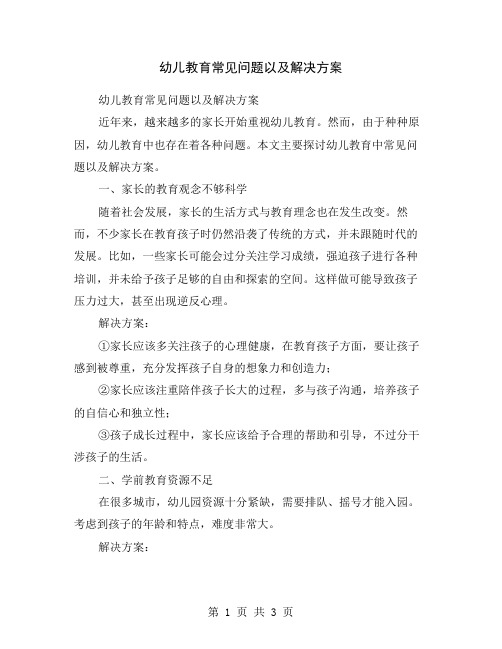 幼儿教育常见问题以及解决方案

幼儿教育常见问题以及解决方案

近年来，越来越多的家长开始重视幼儿教育。然而，由于种种原因，幼儿教育中也存在着各种问题。本文主要探讨幼儿教育中常见问题以及解决方案。

一、家长的教育观念不够科学

随着社会发展，家长的生活方式与教育理念也在发生改变。然而，不少家长在教育孩子时仍然沿袭了传统的方式，并未跟随时代的发展。比如，一些家长可能会过分关注学习成绩，强迫孩子进行各种培训，并未给予孩子足够的自由和探索的空间。这样做可能导致孩子压力过大，甚至出现逆反心理。

解决方案：

①家长应该多关注孩子的心理健康，在教育孩子方面，要让孩子感到被尊重，充分发挥孩子自身的想象力和创造力；

②家长应该注重陪伴孩子长大的过程，多与孩子沟通，培养孩子的自信心和独立性；

③孩子成长过程中，家长应该给予合理的帮助和引导，不过分干涉孩子的生活。

二、学前教育资源不足

在很多城市，幼儿园资源十分紧缺，需要排队、摇号才能入园。考虑到孩子的年龄和特点，难度非常大。

解决方案：

第 1 页 共 3 页